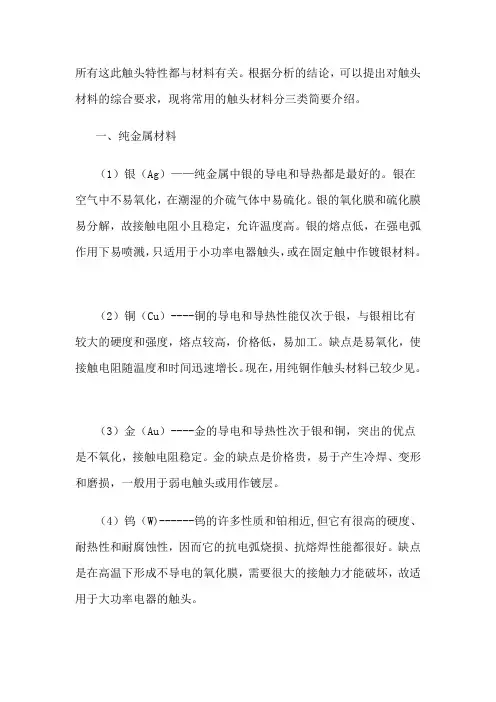 所有这此触头特性都与材料有关。根据分析的结论，可以提出对触头材料的综合要求，现将常用的触头材料分三类简要介绍。

一、纯金属材料

（1）银（Ag）——纯金属中银的导电和导热都是最好的。银在空气中不易氧化，在潮湿的介硫气体中易硫化。银的氧化膜和硫化膜易分解，故接触电阻小且稳定，允许温度高。银的熔点低，在强电弧作用下易喷溅，只适用于小功率电器触头，或在固定触中作镀银材料。

（2）铜（Cu）----铜的导电和导热性能仅次于银，与银相比有较大的硬度和强度，熔点较高，价格低，易加工。缺点是易氧化，使接触电阻随温度和时间迅速增长。现在，用纯铜作触头材料已较少见。

（3）金（Au）----金的导电和导热性次于银和铜，突出的优点是不氧化，接触电阻稳定。金的缺点是价格贵，易于产生冷焊、变形和磨损，一般用于弱电触头或用作镀层。

（4）钨（W）------钨的许多性质和铂相近，但它有很高的硬度、耐热性和耐腐蚀性，因而它的抗电弧烧损、抗熔焊性能都很好。缺点是在高温下形成不导电的氧化膜，需要很大的接触力才能破坏，故适用于大功率电器的触头。